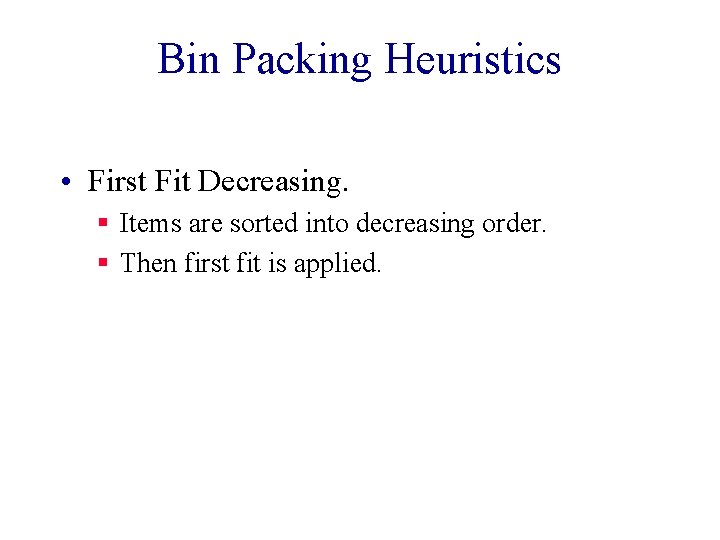 Bin Packing Heuristics

• First Fit Decreasing.

• Items are sorted into decreasing order.
• Then first fit is applied.